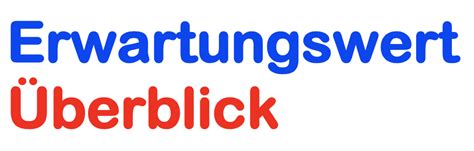 Erwartungswert
Überblick